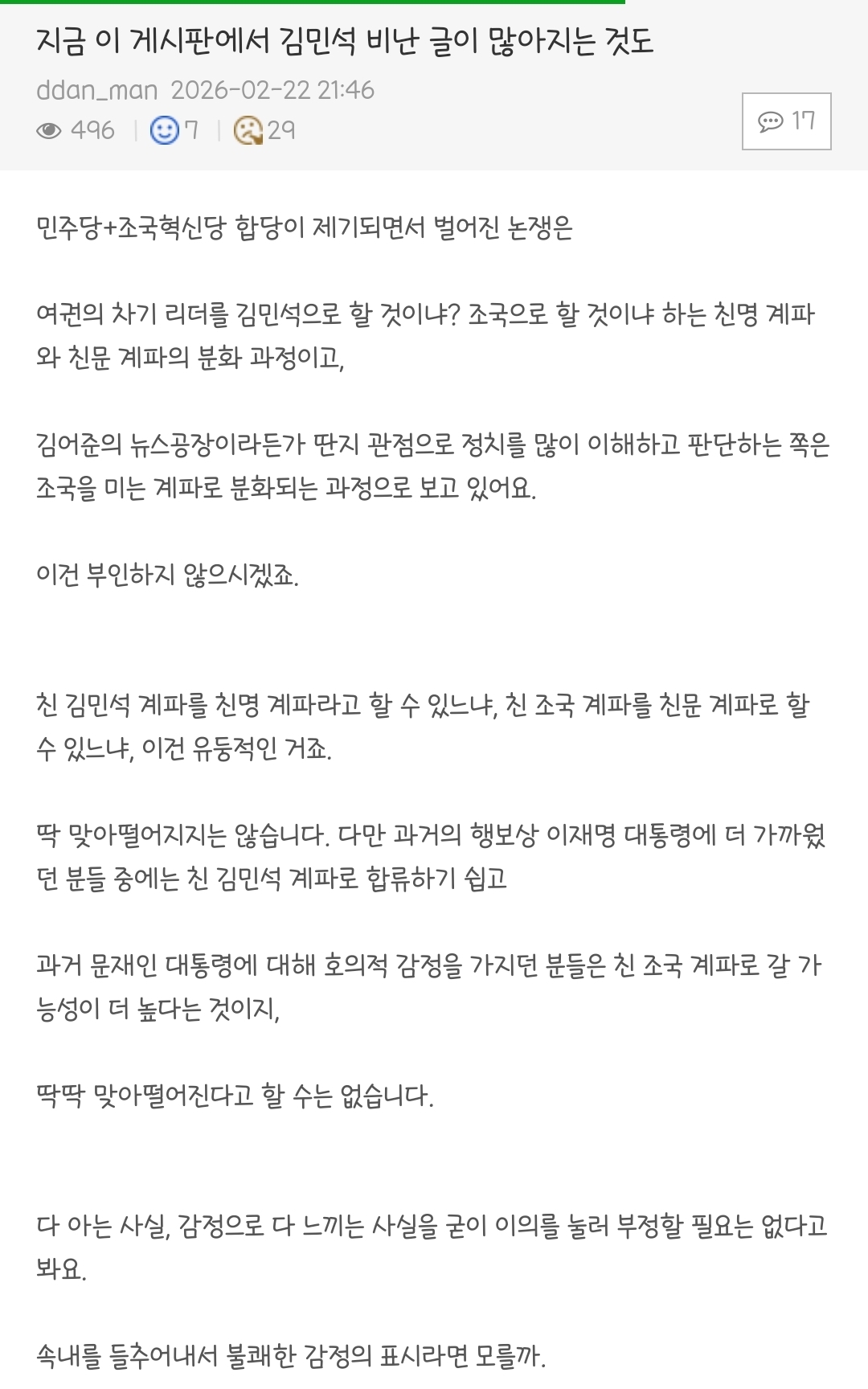 지금 이 게시판에서 김민석 비난 글이 많아지는 것도

ddan_man 2026-02-22 21:46

496 | 7 | 29

17

민주당+조국혁신당 합당이 제기되면서 벌어진 논쟁은

여권의 차기 리더를 김민석으로 할 것이냐? 조국으로 할 것이냐 하는 친명 계파와 친문 계파의 분화 과정이고,

김어준의 뉴스공장이라든가 딴지 관점으로 정치를 많이 이해하고 판단하는 쪽은 조국을 미는 계파로 분화되는 과정으로 보고 있어요.

이건 부인하지 않으시겠죠.

친 김민석 계파를 친명 계파라고 할 수 있느냐, 친 조국 계파를 친문 계파로 할 수 있느냐, 이건 유동적인 거죠.

딱 맞아떨어지지는 않습니다. 다만 과거의 행보상 이재명 대통령에 더 가까웠던 분들 중에는 친 김민석 계파로 합류하기 쉽고

과거 문재인 대통령에 대해 호의적 감정을 가지던 분들은 친 조국 계파로 갈 가능성이 더 높다는 것이지,

딱딱 맞아떨어진다고 할 수는 없습니다.

다 아는 사실, 감정으로 다 느끼는 사실을 굳이 이의를 눌러 부정할 필요는 없다고 봐요.

속내를 들추어내서 불쾌한 감정의 표시라면 모를까.